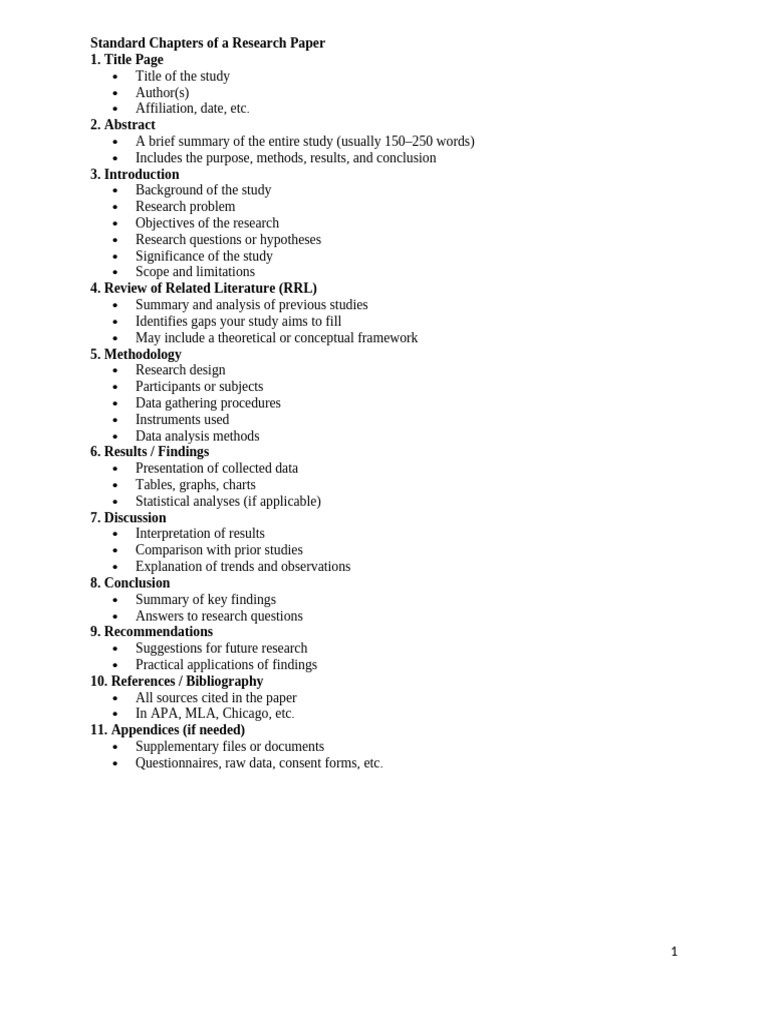 Standard Chapters of a Research Paper
1. Title Page
• Title of the study
• Author(s)
• Affiliation, date, etc.
2. Abstract
• A brief summary of the entire study (usually 150–250 words)
• Includes the purpose, methods, results, and conclusion
3. Introduction
• Background of the study
• Research problem
• Objectives of the research
• Research questions or hypotheses
• Significance of the study
• Scope and limitations
4. Review of Related Literature (RRL)
• Summary and analysis of previous studies
• Identifies gaps your study aims to fill
• May include a theoretical or conceptual framework
5. Methodology
• Research design
• Participants or subjects
• Data gathering procedures
• Instruments used
• Data analysis methods
6. Results / Findings
• Presentation of collected data
• Tables, graphs, charts
• Statistical analyses (if applicable)
7. Discussion
• Interpretation of results
• Comparison with prior studies
• Explanation of trends and observations
8. Conclusion
• Summary of key findings
• Answers to research questions
9. Recommendations
• Suggestions for future research
• Practical applications of findings
10. References / Bibliography
• All sources cited in the paper
• In APA, MLA, Chicago, etc.
11. Appendices (if needed)
• Supplementary files or documents
• Questionnaires, raw data, consent forms, etc.

1